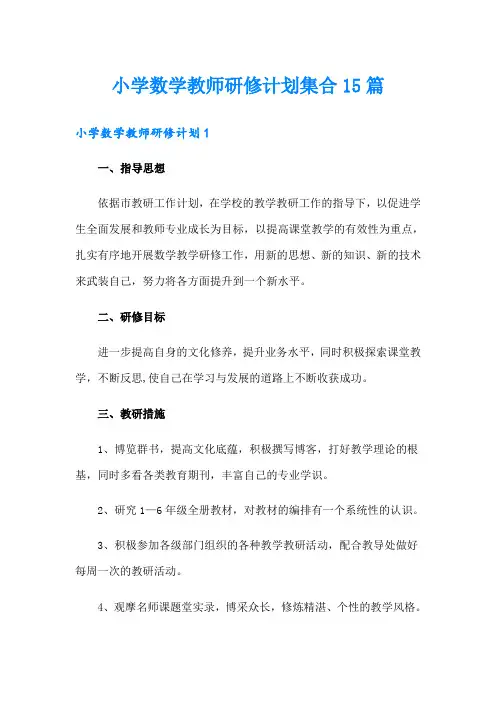 小学数学教师研修计划集合15篇

小学数学教师研修计划1

一、指导思想

依据市教研工作计划，在学校的教学教研工作的指导下，以促进学生全面发展和教师专业成长为目标，以提高课堂教学的有效性为重点，扎实有序地开展数学教学研修工作，用新的思想、新的知识、新的技术来武装自己，努力将各方面提升到一个新水平。

二、研修目标

进一步提高自身的文化修养，提升业务水平，同时积极探索课堂教学，不断反思，使自己在学习与发展的道路上不断收获成功。

三、教研措施

1、博览群书，提高文化底蕴，积极撰写博客，打好教学理论的根基，同时多看各类教育期刊，丰富自己的专业学识。

2、研究1—6年级全册教材，对教材的编排有一个系统性的认识。

3、积极参加各级部门组织的各种教学教研活动，配合教导处做好每周一次的教研活动。

4、观摩名师课题堂实录，博采众长，修炼精湛、个性的教学风格。